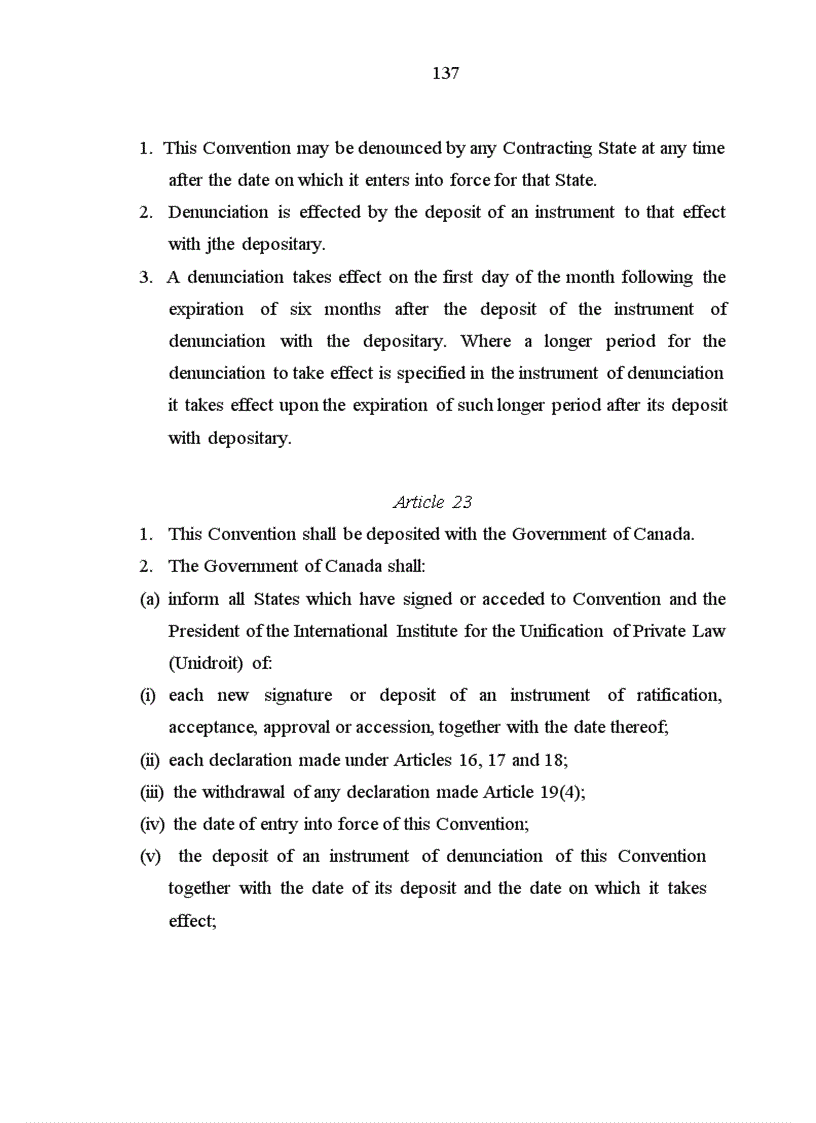 137

1. This Convention may be denounced by any Contracting State at any time after the date on which it enters into force for that State.
2. Denunciation is effected by the deposit of an instrument to that effect with jthe depositary.
3. A denunciation takes effect on the first day of the month following the expiration of six months after the deposit of the instrument of denunciation with the depositary. Where a longer period for the denunciation to take effect is specified in the instrument of denunciation it takes effect upon the expiration of such longer period after its deposit with depositary.

Article 23
1. This Convention shall be deposited with the Government of Canada.
2. The Government of Canada shall:
(a) inform all States which have signed or acceded to Convention and the President of the International Institute for the Unification of Private Law (Unidroit) of:
(i) each new signature or deposit of an instrument of ratification, acceptance, approval or accession, together with the date thereof;
(ii) each declaration made under Articles 16, 17 and 18;
(iii) the withdrawal of any declaration made Article 19(4);
(iv) the date of entry into force of this Convention;
(v) the deposit of an instrument of denunciation of this Convention together with the date of its deposit and the date on which it takes effect;